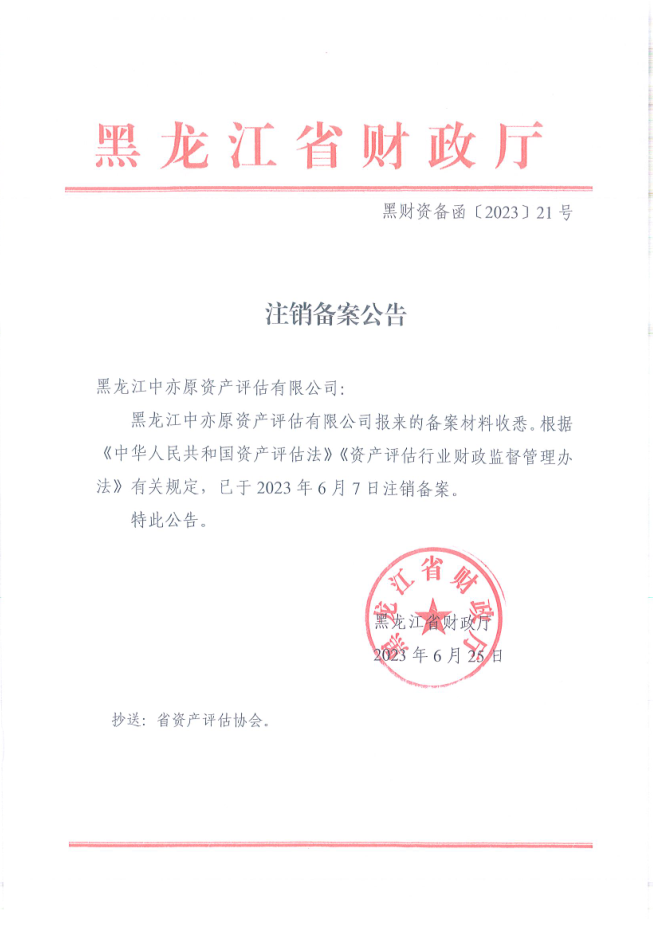 黑龙江省财政厅

黑财资备函〔2023〕21号

注销备案公告

黑龙江中亦原资产评估有限公司：

黑龙江中亦原资产评估有限公司报来的备案材料收悉。根据《中华人民共和国资产评估法》《资产评估行业财政监督管理办法》有关规定，已于2023年6月7日注销备案。

特此公告。

黑龙江省财政厅

黑龙江省财政厅
2023年6月25日

抄送：省资产评估协会。